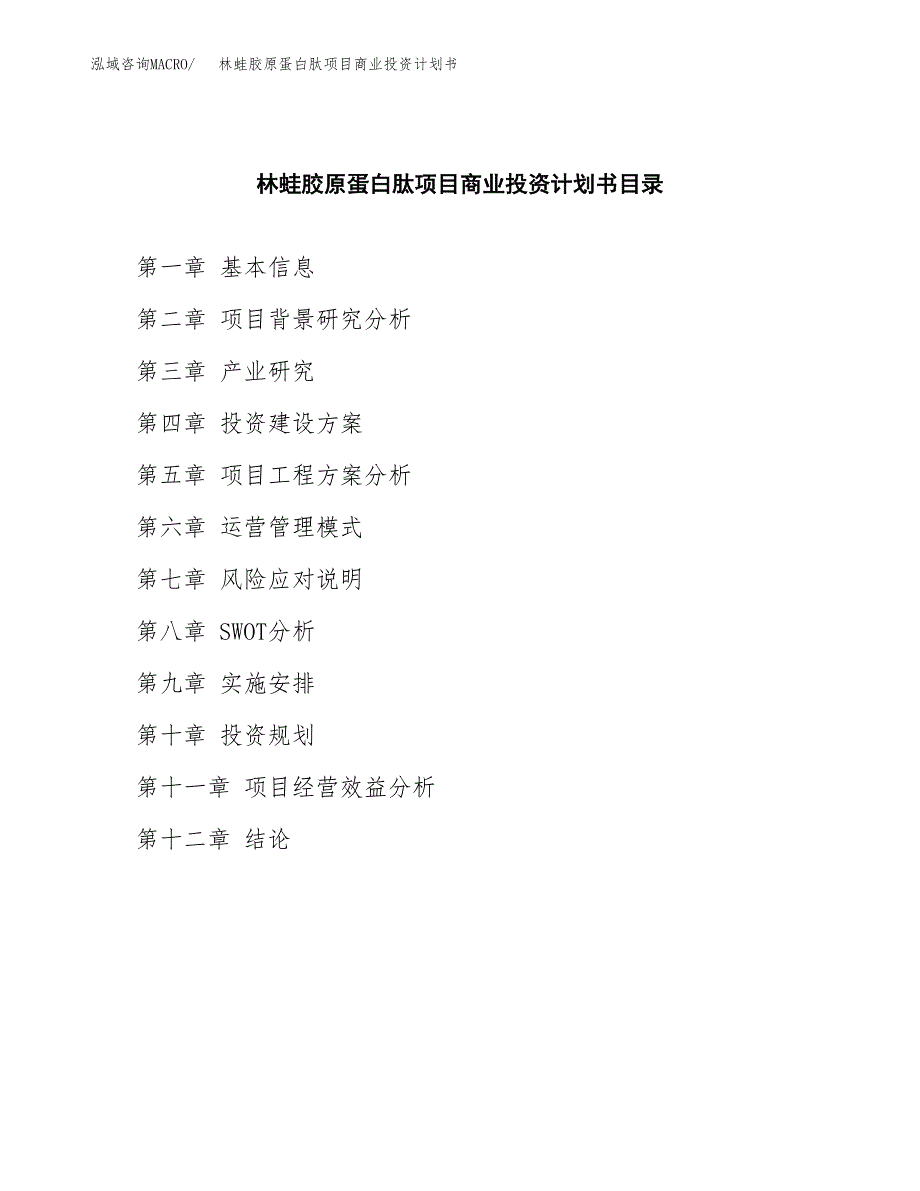 泓域咨询MACRO/ 林蛙胶原蛋白肽项目商业投资计划书

林蛙胶原蛋白肽项目商业投资计划书目录

第一章 基本信息

第二章 项目背景研究分析

第三章 产业研究

第四章 投资建设方案

第五章 项目工程方案分析

第六章 运营管理模式

第七章 风险应对说明

第八章 SWOT分析

第九章 实施安排

第十章 投资规划

第十一章 项目经营效益分析

第十二章 结论